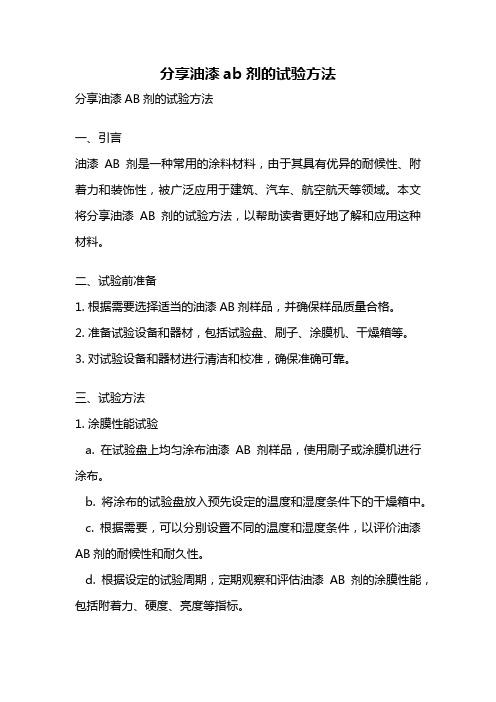 分享油漆 ab 剂的试验方法

分享油漆 AB 剂的试验方法

一、引言

油漆 AB 剂是一种常用的涂料材料，由于其具有优异的耐候性、附着力和装饰性，被广泛应用于建筑、汽车、航空航天等领域。本文将分享油漆 AB 剂的试验方法，以帮助读者更好地了解和应用这种材料。

二、试验前准备

1. 根据需要选择适当的油漆 AB 剂样品，并确保样品质量合格。

2. 准备试验设备和器材，包括试验盘、刷子、涂膜机、干燥箱等。

3. 对试验设备和器材进行清洁和校准，确保准确可靠。

三、试验方法

1. 涂膜性能试验

a. 在试验盘上均匀涂布油漆 AB 剂样品，使用刷子或涂膜机进行涂布。

b. 将涂布的试验盘放入预先设定的温度和湿度条件下的干燥箱中。

c. 根据需要，可以分别设置不同的温度和湿度条件，以评价油漆 AB 剂的耐候性和耐久性。

d. 根据设定的试验周期，定期观察和评估油漆 AB 剂的涂膜性能，包括附着力、硬度、亮度等指标。